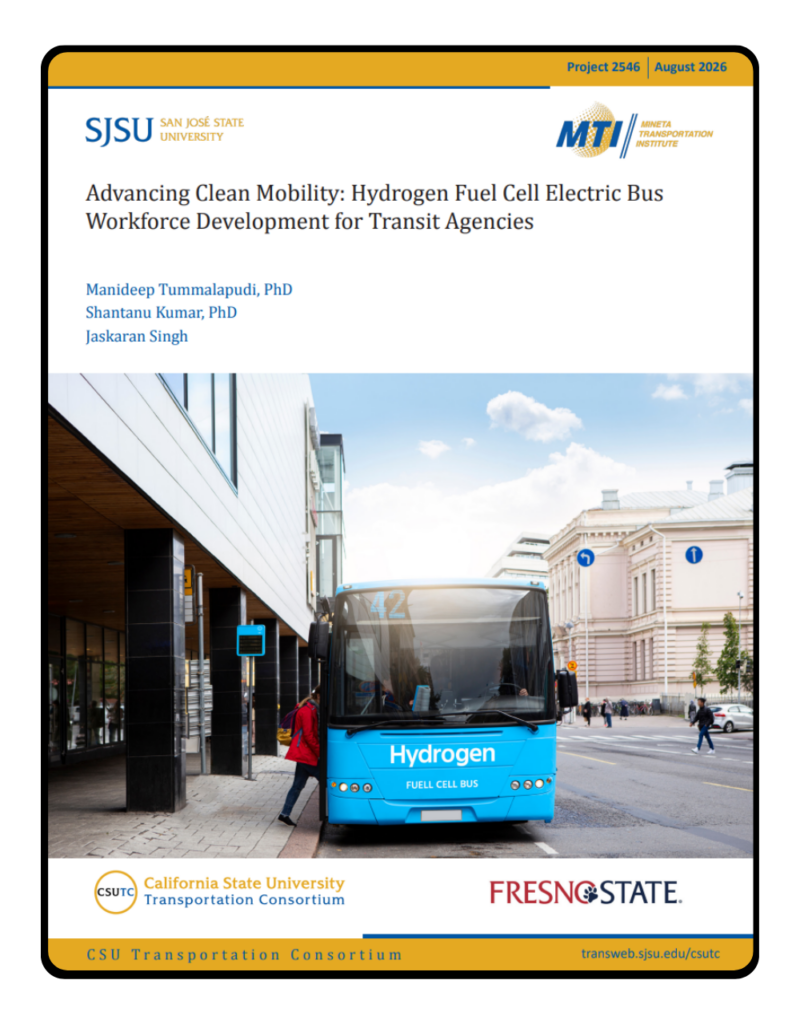 Project 2546 | August 2026

SJSU SAN JOSÉ STATE UNIVERSITY

MTI MINETA TRANSPORTATION INSTITUTE

Advancing Clean Mobility: Hydrogen Fuel Cell Electric Bus Workforce Development for Transit Agencies

Manideep Tummalapudi, PhD
Shantanu Kumar, PhD
Jaskaran Singh

42

Hydrogen
FUELL CELL BUS

CSUTC California State University Transportation Consortium

FRESNO STATE.

CSU Transportation Consortium

transweb.sjsu.edu/csutc